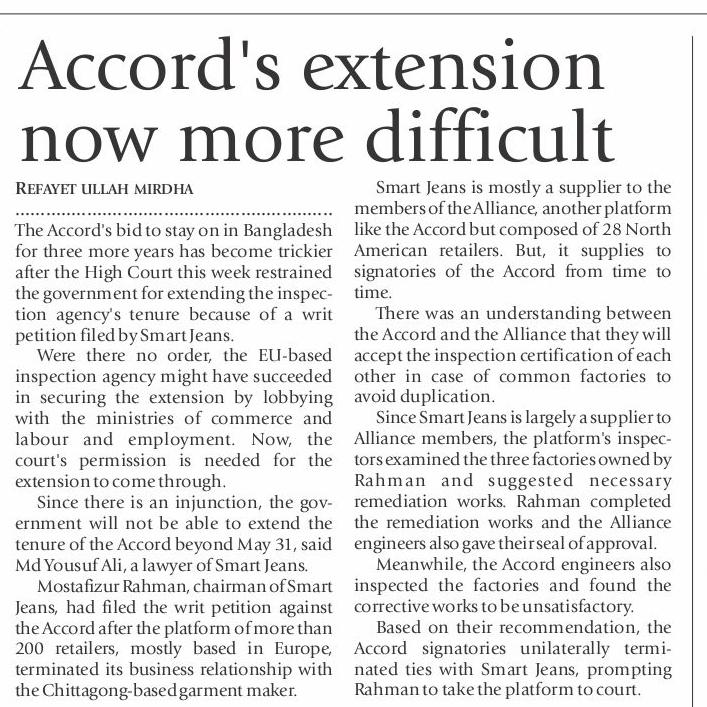 Accord's extension now more difficult

REFAYET ULLAH MIRDHA

The Accord's bid to stay on in Bangladesh for three more years has become trickier after the High Court this week restrained the government for extending the inspection agency's tenure because of a writ petition filed by Smart Jeans.

Were there no order, the EU-based inspection agency might have succeeded in securing the extension by lobbying with the ministries of commerce and labour and employment. Now, the court's permission is needed for the extension to come through.

Since there is an injunction, the government will not be able to extend the tenure of the Accord beyond May 31, said Md Yousuf Ali, a lawyer of Smart Jeans.

Mostafizur Rahman, chairman of Smart Jeans, had filed the writ petition against the Accord after the platform of more than 200 retailers, mostly based in Europe, terminated its business relationship with the Chittagong-based garment maker.

Smart Jeans is mostly a supplier to the members of the Alliance, another platform like the Accord but composed of 28 North American retailers. But, it supplies to signatories of the Accord from time to time.

There was an understanding between the Accord and the Alliance that they will accept the inspection certification of each other in case of common factories to avoid duplication.

Since Smart Jeans is largely a supplier to Alliance members, the platform's inspectors examined the three factories owned by Rahman and suggested necessary remediation works. Rahman completed the remediation works and the Alliance engineers also gave their seal of approval.

Meanwhile, the Accord engineers also inspected the factories and found the corrective works to be unsatisfactory.

Based on their recommendation, the Accord signatories unilaterally terminated ties with Smart Jeans, prompting Rahman to take the platform to court.